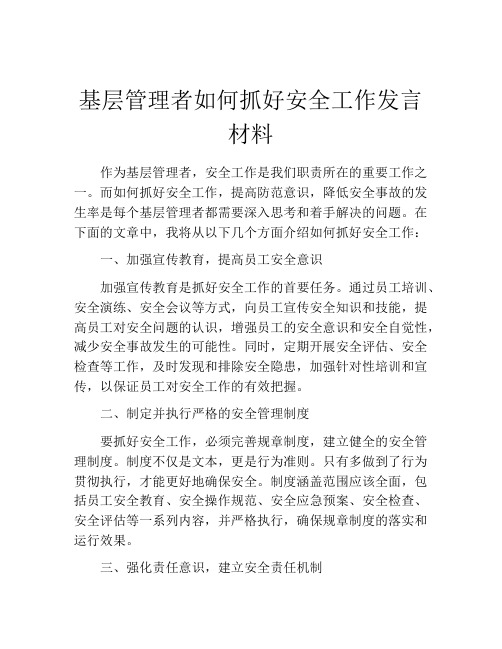 基层管理者如何抓好安全工作发言材料

作为基层管理者，安全工作是我们职责所在的重要工作之一。而如何抓好安全工作，提高防范意识，降低安全事故的发生率是每个基层管理者都需要深入思考和着手解决的问题。在下面的文章中，我将从以下几个方面介绍如何抓好安全工作：

一、加强宣传教育，提高员工安全意识

加强宣传教育是抓好安全工作的首要任务。通过员工培训、安全演练、安全会议等方式，向员工宣传安全知识和技能，提高员工对安全问题的认识，增强员工的安全意识和安全自觉性，减少安全事故发生的可能性。同时，定期开展安全评估、安全检查等工作，及时发现和排除安全隐患，加强针对性培训和宣传，以保证员工对安全工作的有效把握。

二、制定并执行严格的安全管理制度

要抓好安全工作，必须完善规章制度，建立健全的安全管理制度。制度不仅是文本，更是行为准则。只有多做到了行为贯彻执行，才能更好地确保安全。制度涵盖范围应该全面，包括员工安全教育、安全操作规范、安全应急预案、安全检查、安全评估等一系列内容，并严格执行，确保规章制度的落实和运行效果。

三、强化责任意识，建立安全责任机制